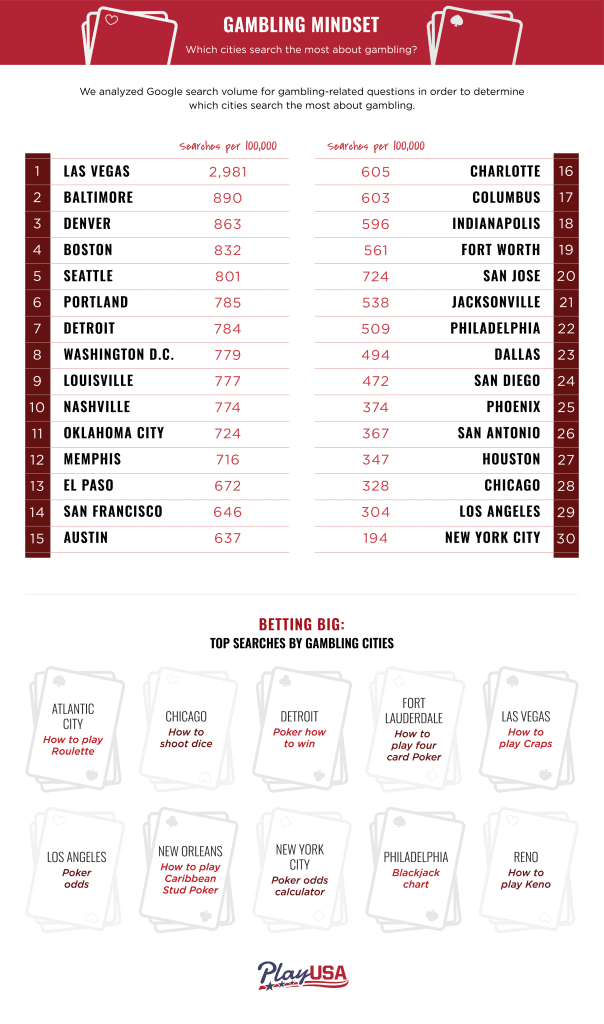 GAMBLING MINDSET

Which cities search the most about gambling?

We analyzed Google search volume for gambling-related questions in order to determine which cities search the most about gambling.

| | | searches per 100,000 |
|---|---|---|
| 1 | LAS VEGAS | 2,981 |
| 2 | BALTIMORE | 890 |
| 3 | DENVER | 863 |
| 4 | BOSTON | 832 |
| 5 | SEATTLE | 801 |
| 6 | PORTLAND | 785 |
| 7 | DETROIT | 784 |
| 8 | WASHINGTON D.C. | 779 |
| 9 | LOUISVILLE | 777 |
| 10 | NASHVILLE | 774 |
| 11 | OKLAHOMA CITY | 724 |
| 12 | MEMPHIS | 716 |
| 13 | EL PASO | 672 |
| 14 | SAN FRANCISCO | 646 |
| 15 | AUSTIN | 637 |

| searches per 100,000 | | |
|---|---|---|
| 605 | CHARLOTTE | 16 |
| 603 | COLUMBUS | 17 |
| 596 | INDIANAPOLIS | 18 |
| 561 | FORT WORTH | 19 |
| 724 | SAN JOSE | 20 |
| 538 | JACKSONVILLE | 21 |
| 509 | PHILADELPHIA | 22 |
| 494 | DALLAS | 23 |
| 472 | SAN DIEGO | 24 |
| 374 | PHOENIX | 25 |
| 367 | SAN ANTONIO | 26 |
| 347 | HOUSTON | 27 |
| 328 | CHICAGO | 28 |
| 304 | LOS ANGELES | 29 |
| 194 | NEW YORK CITY | 30 |

BETTING BIG:
TOP SEARCHES BY GAMBLING CITIES

ATLANTIC CITY
How to play Roulette

CHICAGO
How to shoot dice

DETROIT
Poker how to win

FORT LAUDERDALE
How to play four card Poker

LAS VEGAS
How to play Craps

LOS ANGELES
Poker odds

NEW ORLEANS
How to play Caribbean Stud Poker

NEW YORK CITY
Poker odds calculator

PHILADELPHIA
Blackjack chart

RENO
How to play Keno

PlayUSA